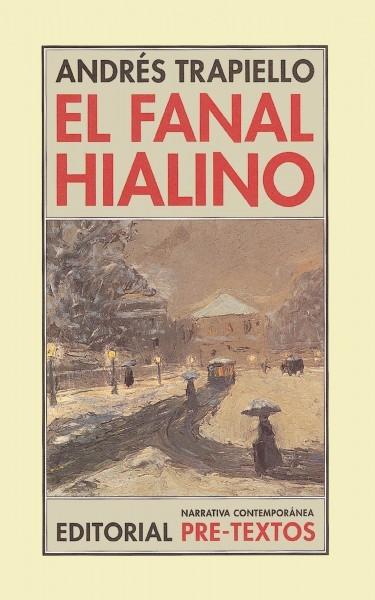 ANDRÉS TRAPIELLO
EL FANAL HIALINO

NARRATIVA CONTEMPORÁNEA
EDITORIAL PRE-TEXTOS